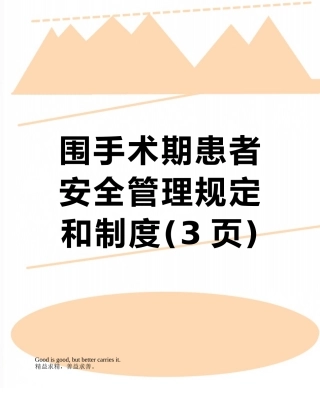 围手术期患者安全管理规定和制度(3 页)

Good is good, but better carries it.
精益求精，善益求善。